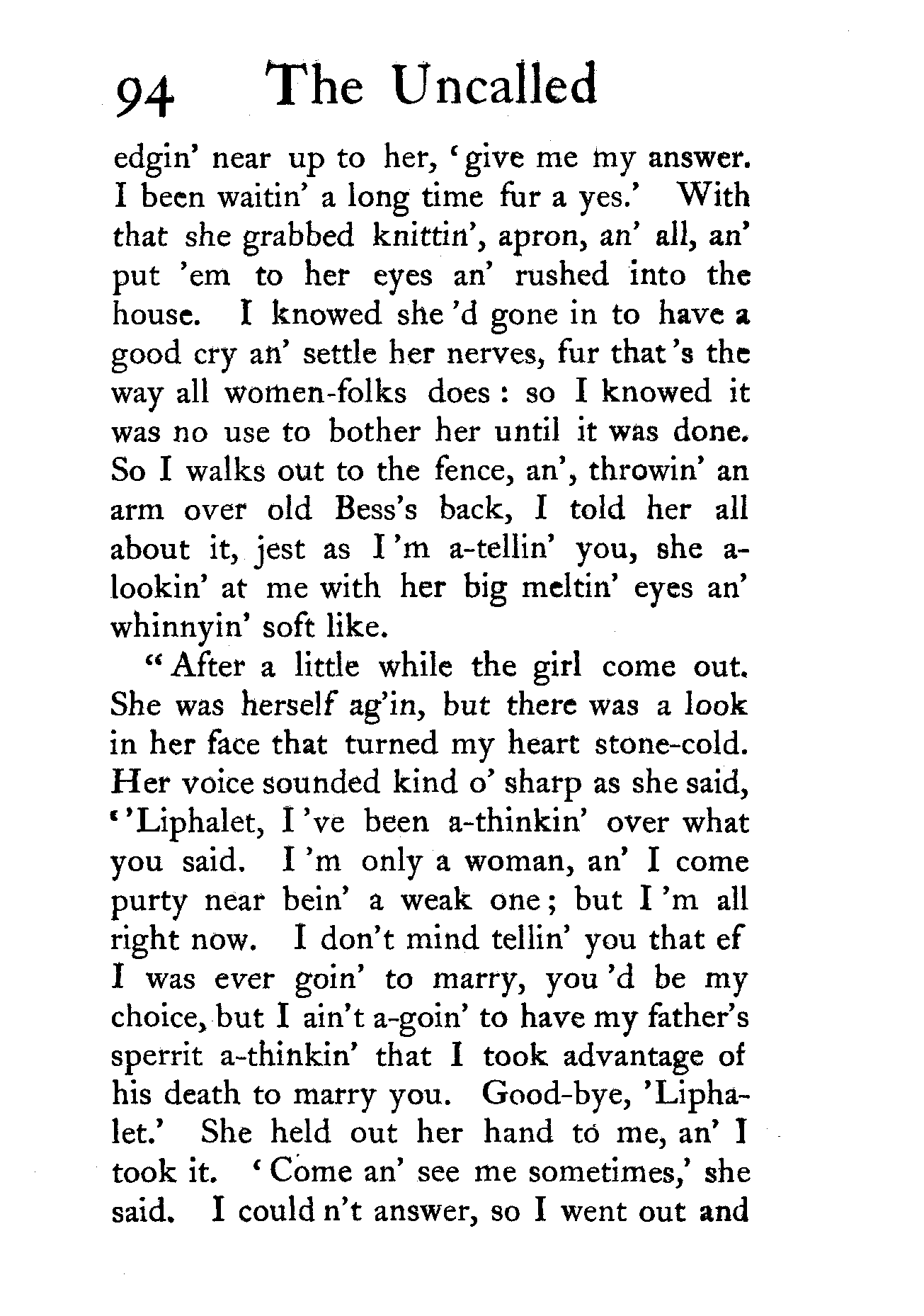 94 The Uncalled

edgin' near up to her, 'give me my answer. I been waitin' a long time fur a yes.' With that she grabbed knittin', apron, an' all, an' put 'em to her eyes an' rushed into the house. I knowed she 'd gone in to have a good cry an' settle her nerves, fur that 's the way all women-folks does: so I knowed it was no use to bother her until it was done. So I walks out to the fence, an', throwin' an arm over old Bess's back, I told her all about it, jest as I 'm a-tellin' you, she a-lookin' at me with her big meltin' eyes an' whinnyin' soft like.

"After a little while the girl come out. She was herself ag'in, but there was a look in her face that turned my heart stone-cold. Her voice sounded kind o' sharp as she said, ''Liphalet, I 've been a-thinkin' over what you said. I 'm only a woman, an' I come purty near bein' a weak one; but I 'm all right now. I don't mind tellin' you that ef I was ever goin' to marry, you 'd be my choice, but I ain't a-goin' to have my father's sperrit a-thinkin' that I took advantage of his death to marry you. Good-bye, 'Liphalet.' She held out her hand to me, an' I took it. 'Come an' see me sometimes,' she said. I could n't answer, so I went out and